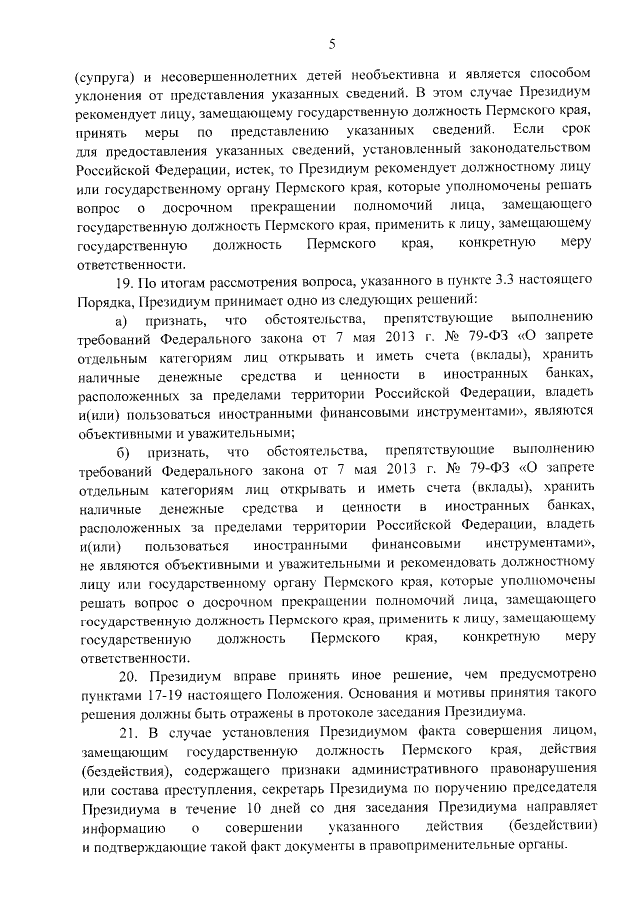 5

(супруга) и несовершеннолетних детей необъективна и является способом уклонения от представления указанных сведений. В этом случае Президиум рекомендует лицу, замещающему государственную должность Пермского края, принять меры по представлению указанных сведений. Если срок для предоставления указанных сведений, установленный законодательством Российской Федерации, истек, то Президиум рекомендует должностному лицу или государственному органу Пермского края, которые уполномочены решать вопрос о досрочном прекращении полномочий лица, замещающего государственную должность Пермского края, применить к лицу, замещающему государственную должность Пермского края, конкретную меру ответственности.

19. По итогам рассмотрения вопроса, указанного в пункте 3.3 настоящего Порядка, Президиум принимает одно из следующих решений:

а) признать, что обстоятельства, препятствующие выполнению требований Федерального закона от 7 мая 2013 г. № 79-ФЗ «О запрете отдельным категориям лиц открывать и иметь счета (вклады), хранить наличные денежные средства и ценности в иностранных банках, расположенных за пределами территории Российской Федерации, владеть и(или) пользоваться иностранными финансовыми инструментами», являются объективными и уважительными;

б) признать, что обстоятельства, препятствующие выполнению требований Федерального закона от 7 мая 2013 г. № 79-ФЗ «О запрете отдельным категориям лиц открывать и иметь счета (вклады), хранить наличные денежные средства и ценности в иностранных банках, расположенных за пределами территории Российской Федерации, владеть и(или) пользоваться иностранными финансовыми инструментами», не являются объективными и уважительными и рекомендовать должностному лицу или государственному органу Пермского края, которые уполномочены решать вопрос о досрочном прекращении полномочий лица, замещающего государственную должность Пермского края, применить к лицу, замещающему государственную должность Пермского края, конкретную меру ответственности.

20. Президиум вправе принять иное решение, чем предусмотрено пунктами 17-19 настоящего Положения. Основания и мотивы принятия такого решения должны быть отражены в протоколе заседания Президиума.

21. В случае установления Президиумом факта совершения лицом, замещающим государственную должность Пермского края, действия (бездействия), содержащего признаки административного правонарушения или состава преступления, секретарь Президиума по поручению председателя Президиума в течение 10 дней со дня заседания Президиума направляет информацию о совершении указанного действия (бездействии) и подтверждающие такой факт документы в правоприменительные органы.